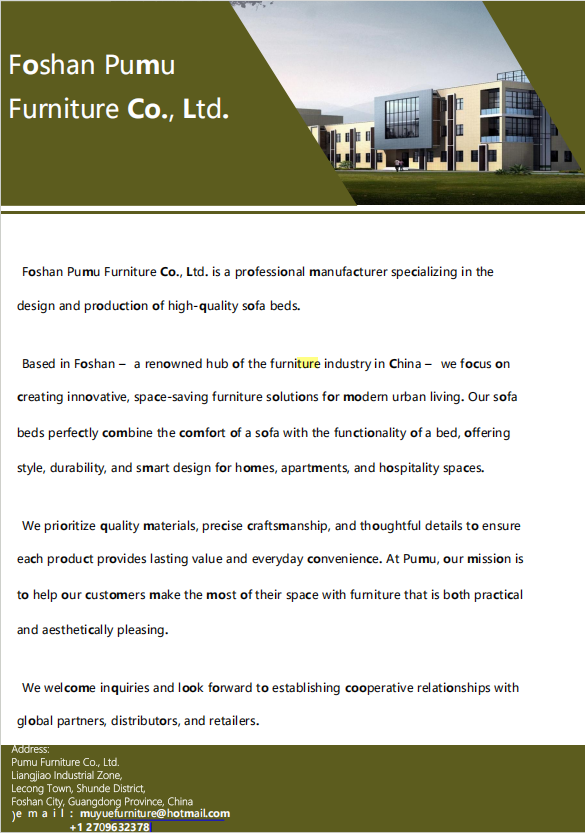 Foshan Pumu Furniture Co., Ltd.

Foshan Pumu Furniture Co., Ltd. is a professional manufacturer specializing in the design and production of high-quality sofa beds.

Based in Foshan – a renowned hub of the furniture industry in China – we focus on creating innovative, space-saving furniture solutions for modern urban living. Our sofa beds perfectly combine the comfort of a sofa with the functionality of a bed, offering style, durability, and smart design for homes, apartments, and hospitality spaces.

We prioritize quality materials, precise craftsmanship, and thoughtful details to ensure each product provides lasting value and everyday convenience. At Pumu, our mission is to help our customers make the most of their space with furniture that is both practical and aesthetically pleasing.

We welcome inquiries and look forward to establishing cooperative relationships with global partners, distributors, and retailers.

Address:
Pumu Furniture Co., Ltd.
Liangjiao Industrial Zone,
Lecong Town, Shunde District,
Foshan City, Guangdong Province, China
e m a i l : muyuefurniture@hotmail.com
+1 2709632378